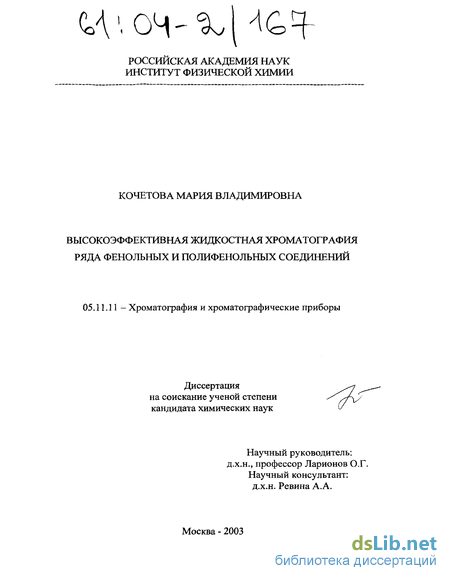 61:04-2/167

РОССИЙСКАЯ АКАДЕМИЯ НАУК
ИНСТИТУТ ФИЗИЧЕСКОЙ ХИМИИ

КОЧЕТОВА МАРИЯ ВЛАДИМИРОВНА

ВЫСОКОЭФФЕКТИВНАЯ ЖИДКОСТНАЯ ХРОМАТОГРАФИЯ
РЯДА ФЕНОЛЬНЫХ И ПОЛИФЕНОЛЬНЫХ СОЕДИНЕНИЙ

05.11.11 – Хроматография и хроматографические приборы

Диссертация
на соискание ученой степени
кандидата химических наук

Научный руководитель:
д.х.н., профессор Ларионов О.Г.
Научный консультант:
д.х.н. Ревина А.А.

Москва - 2003

dsLib.net
библиотека диссертаций